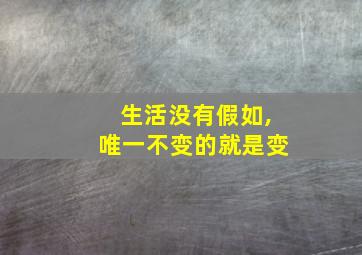 生活没有假如，
唯一不变的就是变